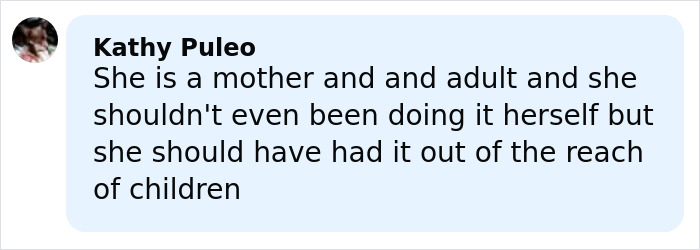 Kathy Puleo
She is a mother and and adult and she shouldn't even been doing it herself but she should have had it out of the reach of children